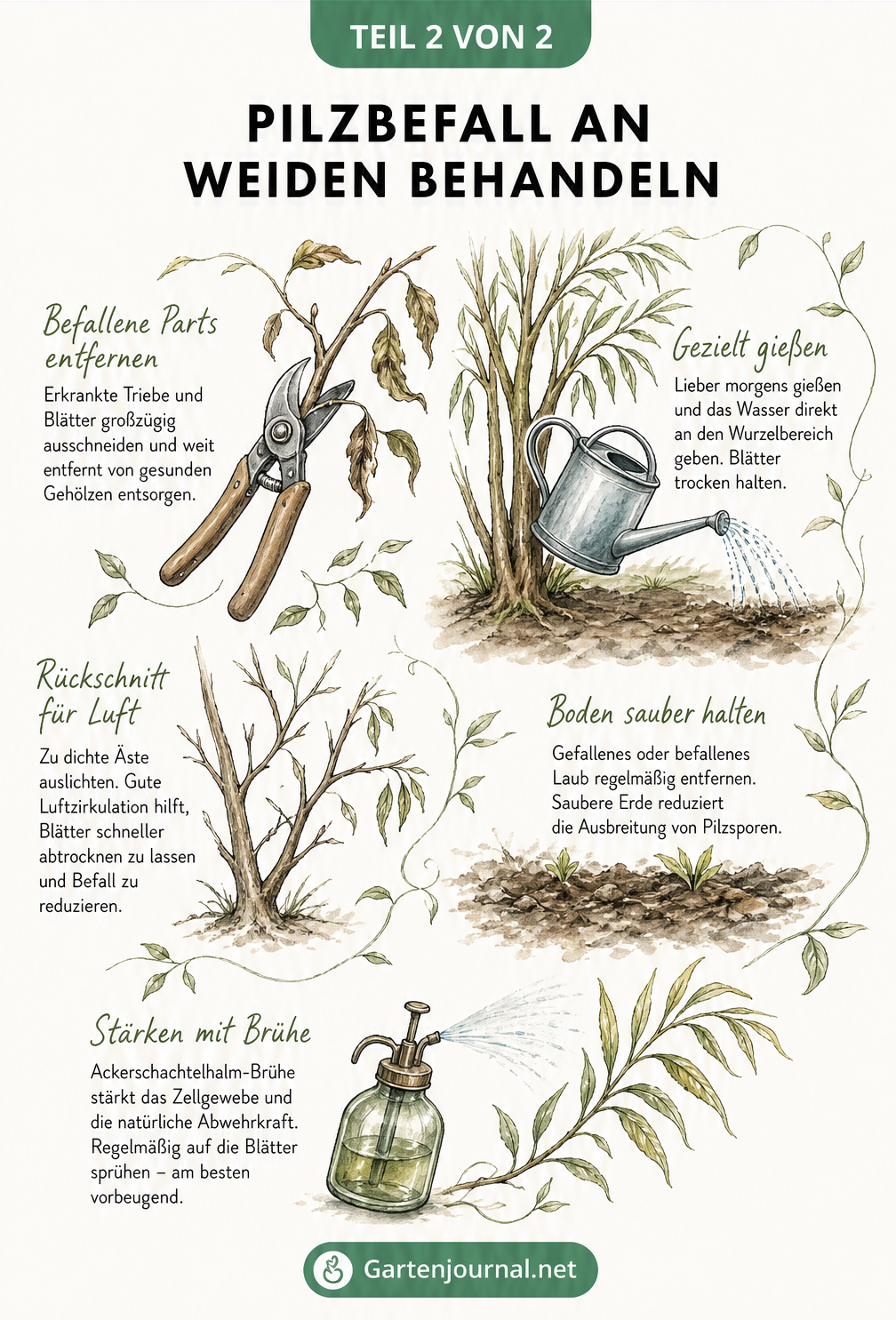 TEIL 2 VON 2

PILZBEFALL AN WEIDEN BEHANDELN

Befallene Parts entfernen

Erkrankte Triebe und Blätter großzügig ausschneiden und weit entfernt von gesunden Gehölzen entsorgen.

Gezielt gießen

Lieber morgens gießen und das Wasser direkt an den Wurzelbereich geben. Blätter trocken halten.

Rückschnitt für Luft

Zu dichte Äste auslichten. Gute Luftzirkulation hilft, Blätter schneller abtrocknen zu lassen und Befall zu reduzieren.

Boden sauber halten

Gefallenes oder befallenes Laub regelmäßig entfernen. Saubere Erde reduziert die Ausbreitung von Pilzsporen.

Stärken mit Brühe

Ackerschachtelhalm-Brühe stärkt das Zellgewebe und die natürliche Abwehrkraft. Regelmäßig auf die Blätter sprühen – am besten vorbeugend.

Gartenjournal.net